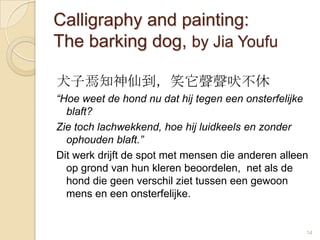 Calligraphy and painting:
The barking dog, by Jia Youfu

犬子焉知神仙到，笑它聲聲吠不休

“Hoe weet de hond nu dat hij tegen een onsterfelijke blaft?

Zie toch lachwekkend, hoe hij luidkeels en zonder ophouden blaft.”

Dit werk drijft de spot met mensen die anderen alleen op grond van hun kleren beoordelen, net als de hond die geen verschil ziet tussen een gewoon mens en een onsterfelijke.

14